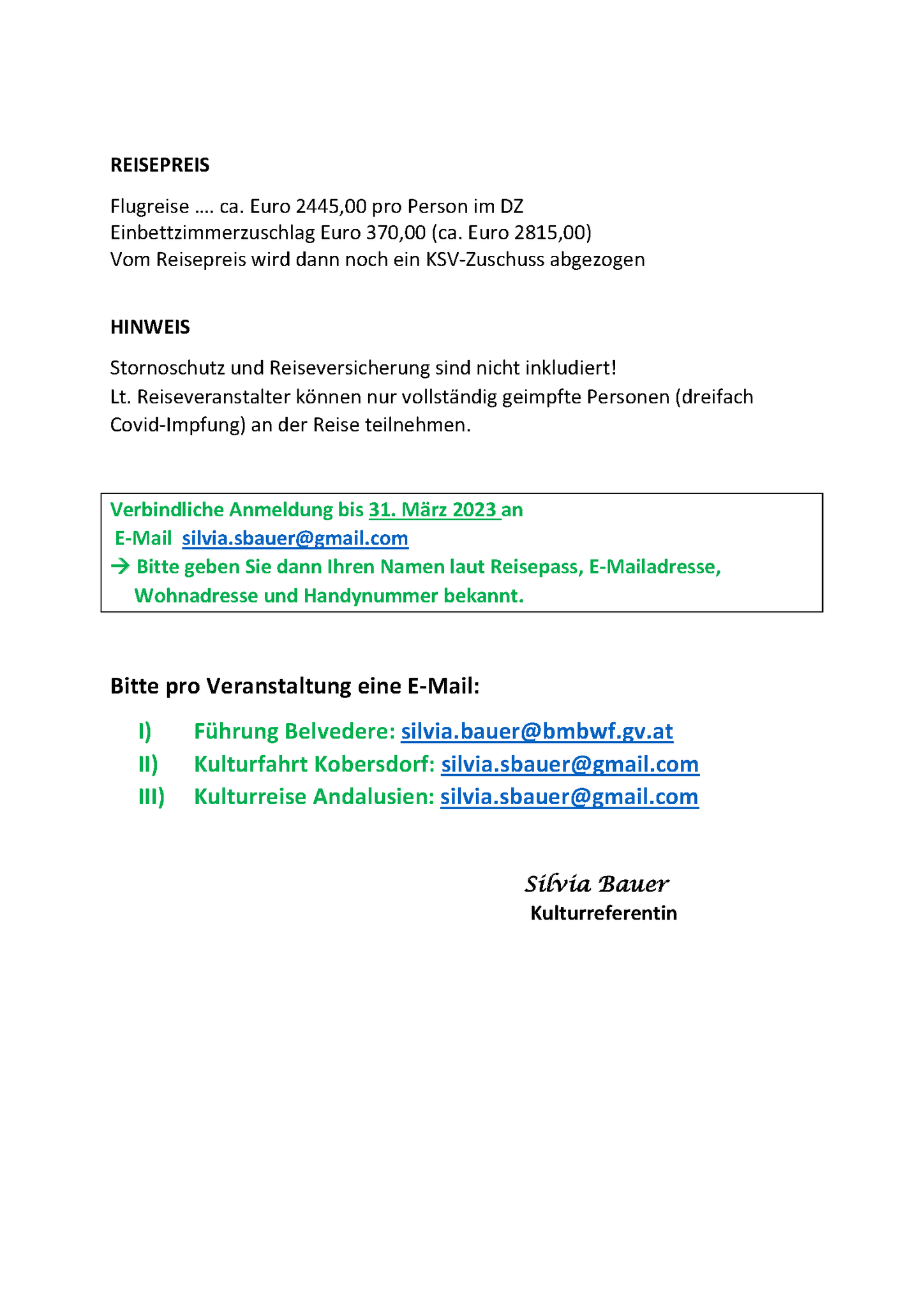 REISEPREIS

Flugreise …. ca. Euro 2445,00 pro Person im DZ
Einbettzimmerzuschlag Euro 370,00 (ca. Euro 2815,00)
Vom Reisepreis wird dann noch ein KSV-Zuschuss abgezogen

HINWEIS

Stornoschutz und Reiseversicherung sind nicht inkludiert!
Lt. Reiseveranstalter können nur vollständig geimpfte Personen (dreifach Covid-Impfung) an der Reise teilnehmen.

Verbindliche Anmeldung bis 31. März 2023 an
E-Mail silvia.sbauer@gmail.com
→ Bitte geben Sie dann Ihren Namen laut Reisepass, E-Mailadresse, Wohnadresse und Handynummer bekannt.

Bitte pro Veranstaltung eine E-Mail:

I) Führung Belvedere: silvia.bauer@bmbwf.gv.at
II) Kulturfahrt Kobersdorf: silvia.sbauer@gmail.com
III) Kulturreise Andalusien: silvia.sbauer@gmail.com

Silvia Bauer
Kulturreferentin